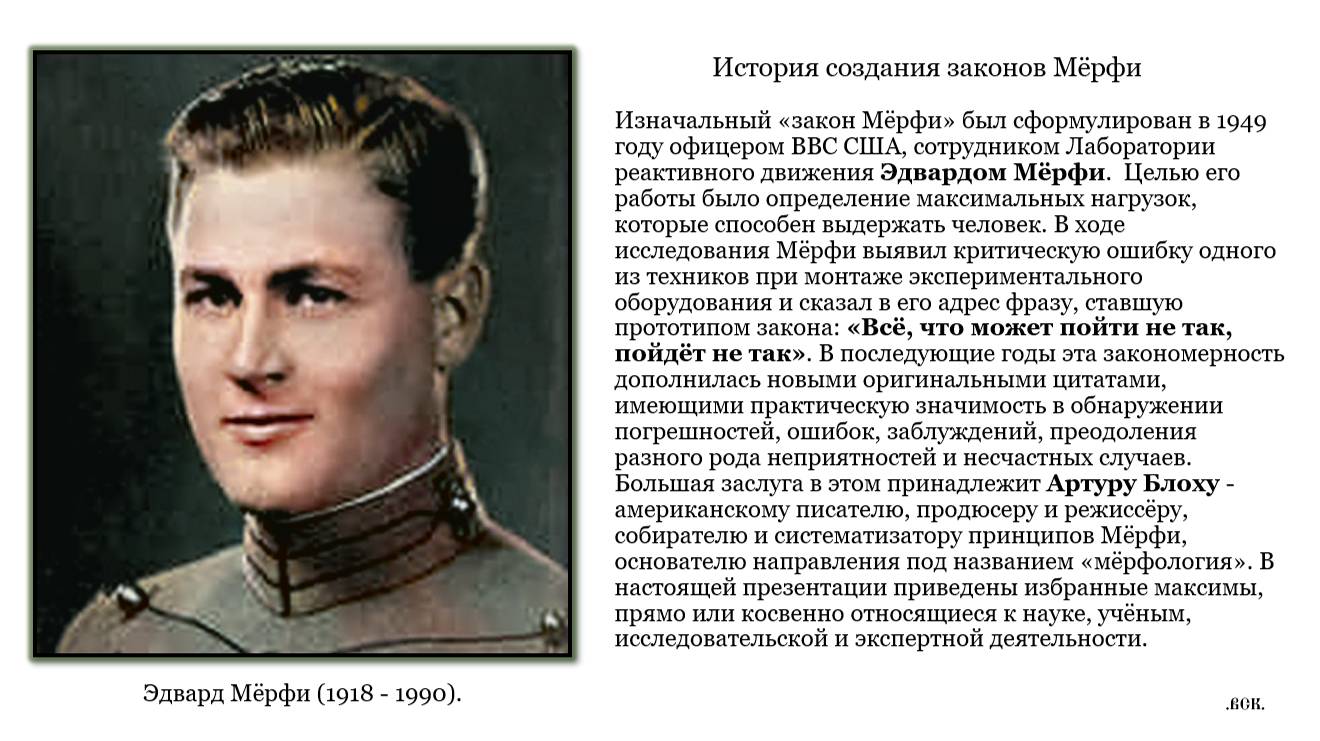 История создания законов Мёрфи

Изначальный «закон Мёрфи» был сформулирован в 1949 году офицером ВВС США, сотрудником Лаборатории реактивного движения Эдвардом Мёрфи. Целью его работы было определение максимальных нагрузок, которые способен выдержать человек. В ходе исследования Мёрфи выявил критическую ошибку одного из техников при монтаже экспериментального оборудования и сказал в его адрес фразу, ставшую прототипом закона: «Всё, что может пойти не так, пойдёт не так». В последующие годы эта закономерность дополнилась новыми оригинальными цитатами, имеющими практическую значимость в обнаружении погрешностей, ошибок, заблуждений, преодоления разного рода неприятностей и несчастных случаев. Большая заслуга в этом принадлежит Артуру Блоху - американскому писателю, продюсеру и режиссёру, собирателю и систематизатору принципов Мёрфи, основателю направления под названием «мёрфология». В настоящей презентации приведены избранные максимы, прямо или косвенно относящиеся к науке, учёным, исследовательской и экспертной деятельности.

Эдвард Мёрфи (1918 - 1990).

.вск.